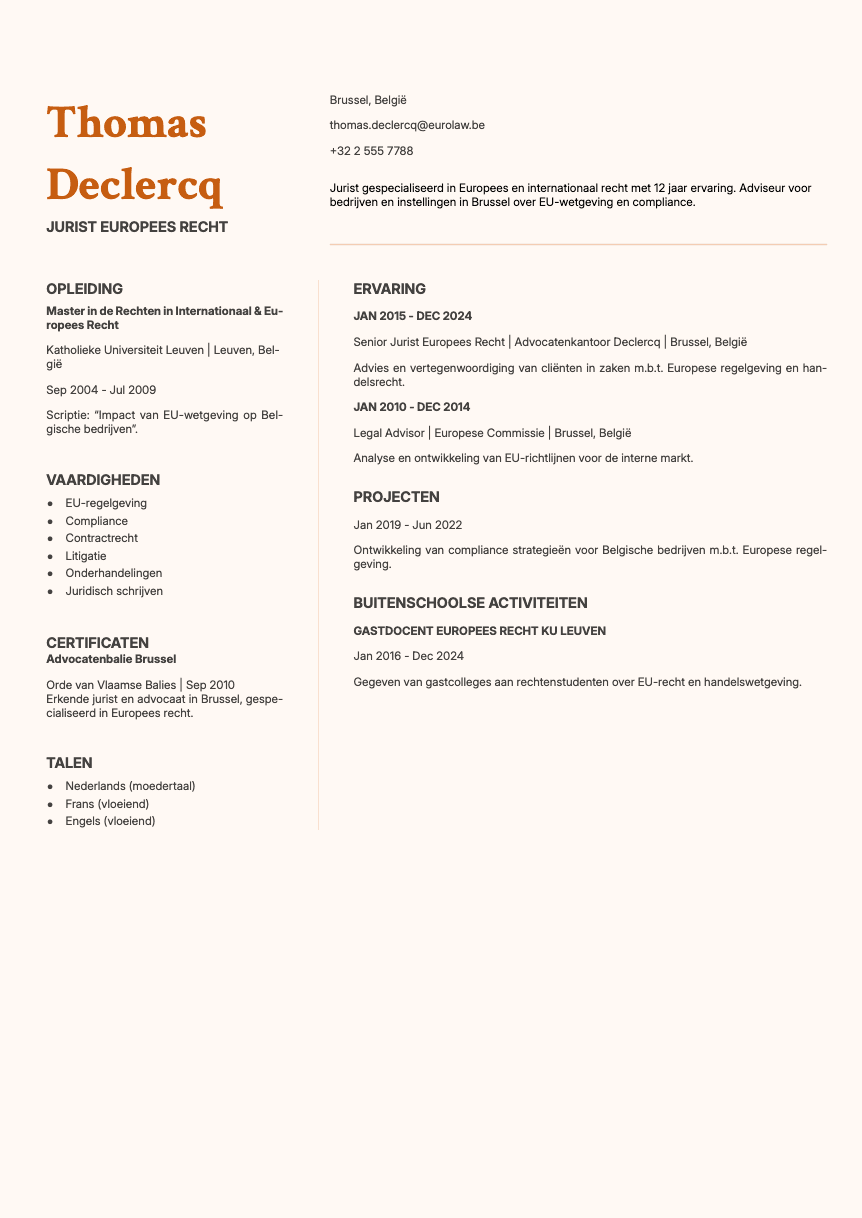 Thomas Declercq

JURIST EUROPEES RECHT

Brussel, België

thomas.declercq@eurolaw.be

+32 2 555 7788

Jurist gespecialiseerd in Europees en internationaal recht met 12 jaar ervaring. Adviseur voor bedrijven en instellingen in Brussel over EU-wetgeving en compliance.

OPLEIDING

Master in de Rechten in Internationaal & Europees Recht

Katholieke Universiteit Leuven | Leuven, België

Sep 2004 - Jul 2009

Scriptie: "Impact van EU-wetgeving op Belgische bedrijven".

VAARDIGHEDEN

- EU-regelgeving
- Compliance
- Contractrecht
- Litigatie
- Onderhandelingen
- Juridisch schrijven

CERTIFICATEN

Advocatenbalie Brussel

Orde van Vlaamse Balies | Sep 2010
Erkende jurist en advocaat in Brussel, gespecialiseerd in Europees recht.

TALEN

- Nederlands (moedertaal)
- Frans (vloeiend)
- Engels (vloeiend)

ERVARING

JAN 2015 - DEC 2024

Senior Jurist Europees Recht | Advocatenkantoor Declercq | Brussel, België

Advies en vertegenwoordiging van cliënten in zaken m.b.t. Europese regelgeving en handelsrecht.

JAN 2010 - DEC 2014

Legal Advisor | Europese Commissie | Brussel, België

Analyse en ontwikkeling van EU-richtlijnen voor de interne markt.

PROJECTEN

Jan 2019 - Jun 2022

Ontwikkeling van compliance strategieën voor Belgische bedrijven m.b.t. Europese regelgeving.

BUITENSCHOOLSE ACTIVITEITEN

GASTDOCENT EUROPEES RECHT KU LEUVEN

Jan 2016 - Dec 2024

Gegeven van gastcolleges aan rechtenstudenten over EU-recht en handelswetgeving.